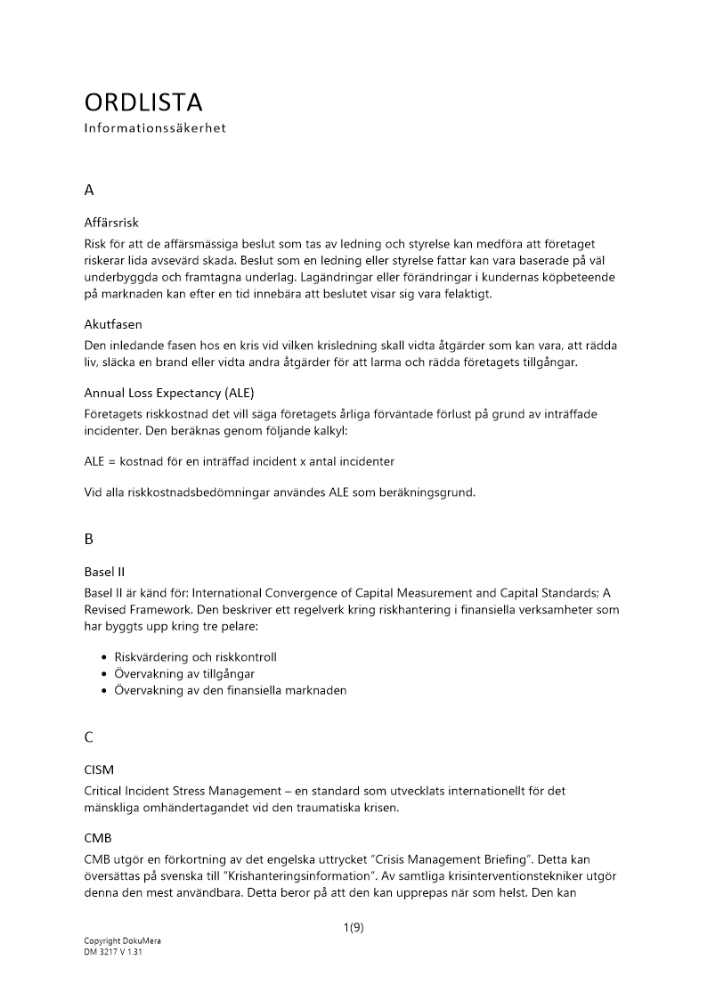 ORDLISTA
Informationssäkerhet

A

Affärsrisk
Risk för att de affärsmässiga beslut som tas av ledning och styrelse kan medföra att företaget riskerar lida avsevärd skada. Beslut som en ledning eller styrelse fattar kan vara baserade på väl underbyggda och framtagna underlag. Lagändringar eller förändringar i kundernas köpbeteende på marknaden kan efter en tid innebära att beslutet visar sig vara felaktigt.

Akutfasen
Den inledande fasen hos en kris vid vilken krisledning skall vidta åtgärder som kan vara, att rädda liv, släcka en brand eller vidta andra åtgärder för att larma och rädda företagets tillgångar.

Annual Loss Expectancy (ALE)
Företagets riskkostnad det vill säga företagets årliga förväntade förlust på grund av inträffade incidenter. Den beräknas genom följande kalkyl:

ALE = kostnad för en inträffad incident x antal incidenter

Vid alla riskkostnadsbedömningar användes ALE som beräkningsgrund.

B

Basel II
Basel II är känd för: International Convergence of Capital Measurement and Capital Standards: A Revised Framework. Den beskriver ett regelverk kring riskhantering i finansiella verksamheter som har byggts upp kring tre pelare:

• Riskvärdering och riskkontroll
• Övervakning av tillgångar
• Övervakning av den finansiella marknaden

C

CISM
Critical Incident Stress Management – en standard som utvecklats internationellt för det mänskliga omhändertagandet vid den traumatiska krisen.

CMB
CMB utgör en förkortning av det engelska uttrycket "Crisis Management Briefing". Detta kan översättas på svenska till "Krishanteringsinformation". Av samtliga krisinterventionstekniker utgör denna den mest användbara. Detta beror på att den kan upprepas när som helst. Den kan

1(9)

Copyright DokuMera
DM 3217 V 1.31